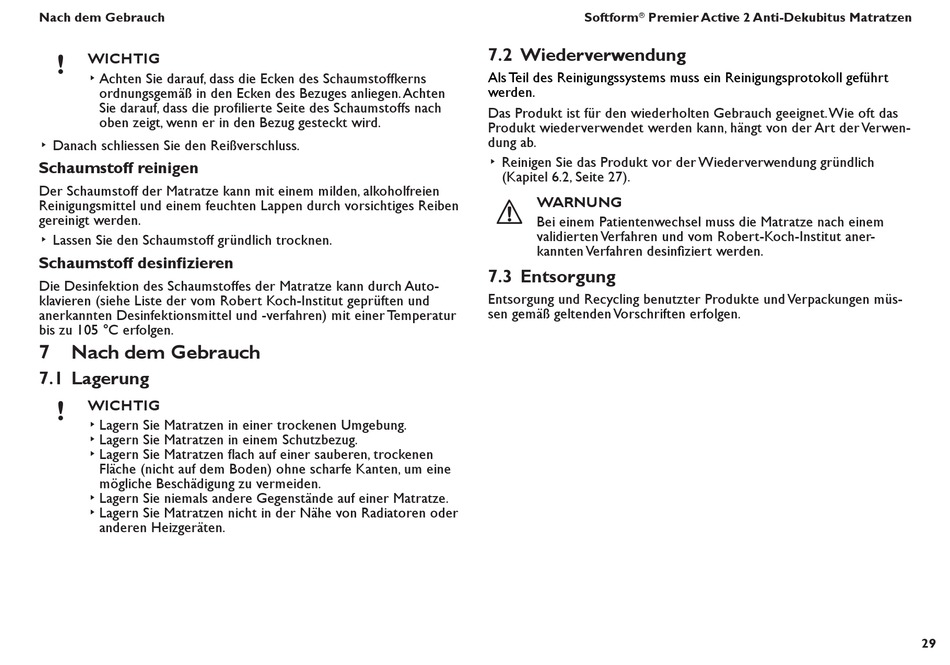 Nach dem Gebrauch

Softform® Premier Active 2 Anti-Dekubitus Matratzen

!

WICHTIG

‣ Achten Sie darauf, dass die Ecken des Schaumstoffkerns ordnungsgemäß in den Ecken des Bezuges anliegen. Achten Sie darauf, dass die profilierte Seite des Schaumstoffs nach oben zeigt, wenn er in den Bezug gesteckt wird.

‣ Danach schliessen Sie den Reißverschluss.

Schaumstoff reinigen

Der Schaumstoff der Matratze kann mit einem milden, alkoholfreien Reinigungsmittel und einem feuchten Lappen durch vorsichtiges Reiben gereinigt werden.

‣ Lassen Sie den Schaumstoff gründlich trocknen.

Schaumstoff desinfizieren

Die Desinfektion des Schaumstoffes der Matratze kann durch Autoklavieren (siehe Liste der vom Robert Koch-Institut geprüften und anerkannten Desinfektionsmittel und -verfahren) mit einer Temperatur bis zu 105 °C erfolgen.

7 Nach dem Gebrauch

7.1 Lagerung

!

WICHTIG

‣ Lagern Sie Matratzen in einer trockenen Umgebung.
‣ Lagern Sie Matratzen in einem Schutzbezug.
‣ Lagern Sie Matratzen flach auf einer sauberen, trockenen Fläche (nicht auf dem Boden) ohne scharfe Kanten, um eine mögliche Beschädigung zu vermeiden.
‣ Lagern Sie niemals andere Gegenstände auf einer Matratze.
‣ Lagern Sie Matratzen nicht in der Nähe von Radiatoren oder anderen Heizgeräten.

7.2 Wiederverwendung

Als Teil des Reinigungssystems muss ein Reinigungsprotokoll geführt werden.

Das Produkt ist für den wiederholten Gebrauch geeignet. Wie oft das Produkt wiederverwendet werden kann, hängt von der Art der Verwendung ab.

‣ Reinigen Sie das Produkt vor der Wiederverwendung gründlich (Kapitel 6.2, Seite 27).

WARNUNG

Bei einem Patientenwechsel muss die Matratze nach einem validierten Verfahren und vom Robert-Koch-Institut anerkannten Verfahren desinfiziert werden.

7.3 Entsorgung

Entsorgung und Recycling benutzter Produkte und Verpackungen müssen gemäß geltenden Vorschriften erfolgen.

29